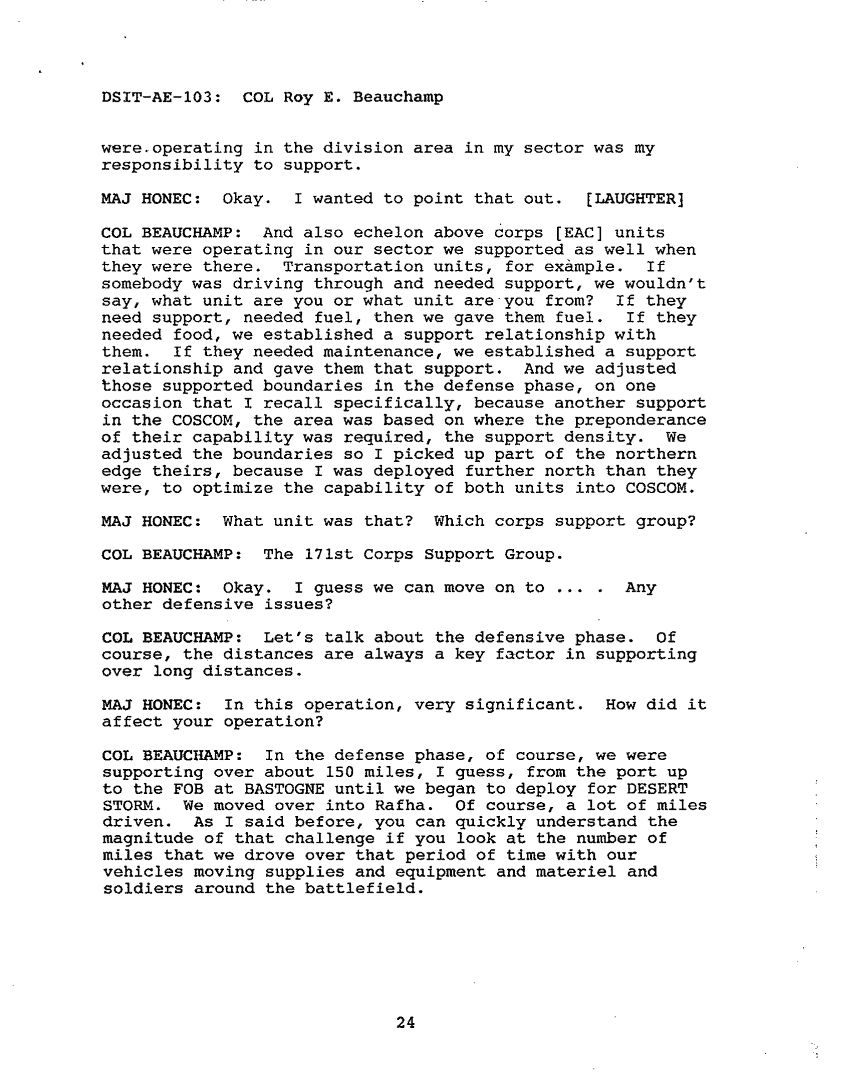 DSIT-AE-103: COL Roy E. Beauchamp

were operating in the division area in my sector was my responsibility to support.

MAJ HONEC: Okay. I wanted to point that out. [LAUGHTER]

COL BEAUCHAMP: And also echelon above corps [EAC] units that were operating in our sector we supported as well when they were there. Transportation units, for example. If somebody was driving through and needed support, we wouldn't say, what unit are you or what unit are you from? If they need support, needed fuel, then we gave them fuel. If they needed food, we established a support relationship with them. If they needed maintenance, we established a support relationship and gave them that support. And we adjusted those supported boundaries in the defense phase, on one occasion that I recall specifically, because another support in the COSCOM, the area was based on where the preponderance of their capability was required, the support density. We adjusted the boundaries so I picked up part of the northern edge theirs, because I was deployed further north than they were, to optimize the capability of both units into COSCOM.

MAJ HONEC: What unit was that? Which corps support group?

COL BEAUCHAMP: The 171st Corps Support Group.

MAJ HONEC: Okay. I guess we can move on to ... . Any other defensive issues?

COL BEAUCHAMP: Let's talk about the defensive phase. Of course, the distances are always a key factor in supporting over long distances.

MAJ HONEC: In this operation, very significant. How did it affect your operation?

COL BEAUCHAMP: In the defense phase, of course, we were supporting over about 150 miles, I guess, from the port up to the FOB at BASTOGNE until we began to deploy for DESERT STORM. We moved over into Rafha. Of course, a lot of miles driven. As I said before, you can quickly understand the magnitude of that challenge if you look at the number of miles that we drove over that period of time with our vehicles moving supplies and equipment and materiel and soldiers around the battlefield.

24